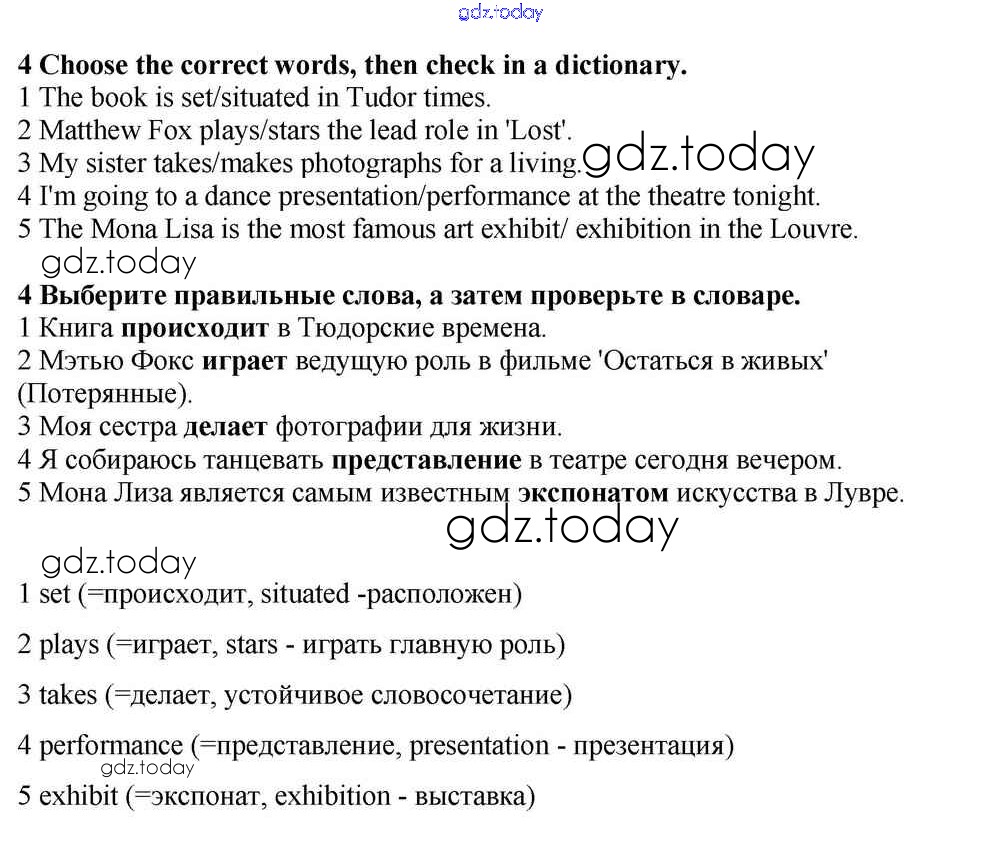 gdz.today

4 Choose the correct words, then check in a dictionary.
1 The book is set/situated in Tudor times.
2 Matthew Fox plays/stars the lead role in 'Lost'.
3 My sister takes/makes photographs for a living. gdz.today
4 I'm going to a dance presentation/performance at the theatre tonight.
5 The Mona Lisa is the most famous art exhibit/ exhibition in the Louvre.
gdz.today
4 Выберите правильные слова, а затем проверьте в словаре.
1 Книга происходит в Тюдорские времена.
2 Мэтью Фокс играет ведущую роль в фильме 'Остаться в живых' (Потерянные).
3 Моя сестра делает фотографии для жизни.
4 Я собираюсь танцевать представление в театре сегодня вечером.
5 Мона Лиза является самым известным экспонатом искусства в Лувре.
gdz.today
gdz.today
1 set (=происходит, situated -расположен)

2 plays (=играет, stars - играть главную роль)

3 takes (=делает, устойчивое словосочетание)

4 performance (=представление, presentation - презентация)
gdz.today
5 exhibit (=экспонат, exhibition - выставка)